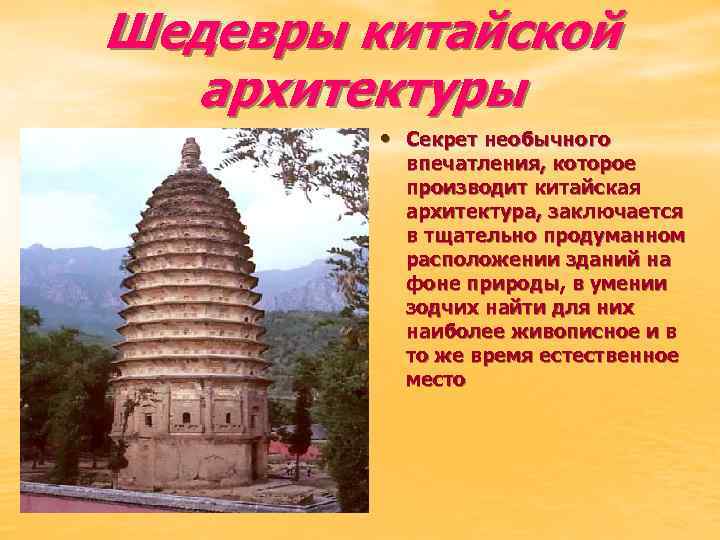 Шедевры китайской архитектуры

• Секрет необычного впечатления, которое производит китайская архитектура, заключается в тщательно продуманном расположении зданий на фоне природы, в умении зодчих найти для них наиболее живописное и в то же время естественное место